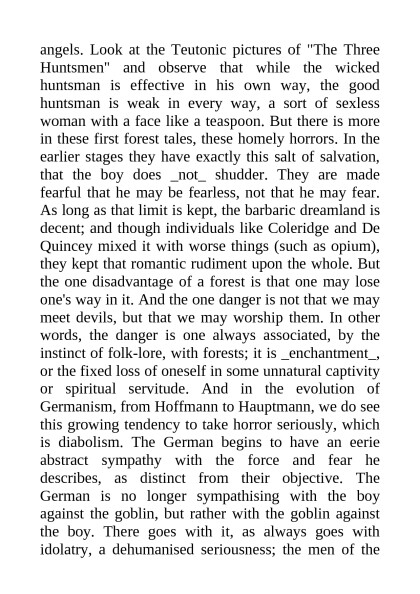 angels. Look at the Teutonic pictures of "The Three Huntsmen" and observe that while the wicked huntsman is effective in his own way, the good huntsman is weak in every way, a sort of sexless woman with a face like a teaspoon. But there is more in these first forest tales, these homely horrors. In the earlier stages they have exactly this salt of salvation, that the boy does _not_ shudder. They are made fearful that he may be fearless, not that he may fear. As long as that limit is kept, the barbaric dreamland is decent; and though individuals like Coleridge and De Quincey mixed it with worse things (such as opium), they kept that romantic rudiment upon the whole. But the one disadvantage of a forest is that one may lose one's way in it. And the one danger is not that we may meet devils, but that we may worship them. In other words, the danger is one always associated, by the instinct of folk-lore, with forests; it is _enchantment_, or the fixed loss of oneself in some unnatural captivity or spiritual servitude. And in the evolution of Germanism, from Hoffmann to Hauptmann, we do see this growing tendency to take horror seriously, which is diabolism. The German begins to have an eerie abstract sympathy with the force and fear he describes, as distinct from their objective. The German is no longer sympathising with the boy against the goblin, but rather with the goblin against the boy. There goes with it, as always goes with idolatry, a dehumanised seriousness; the men of the